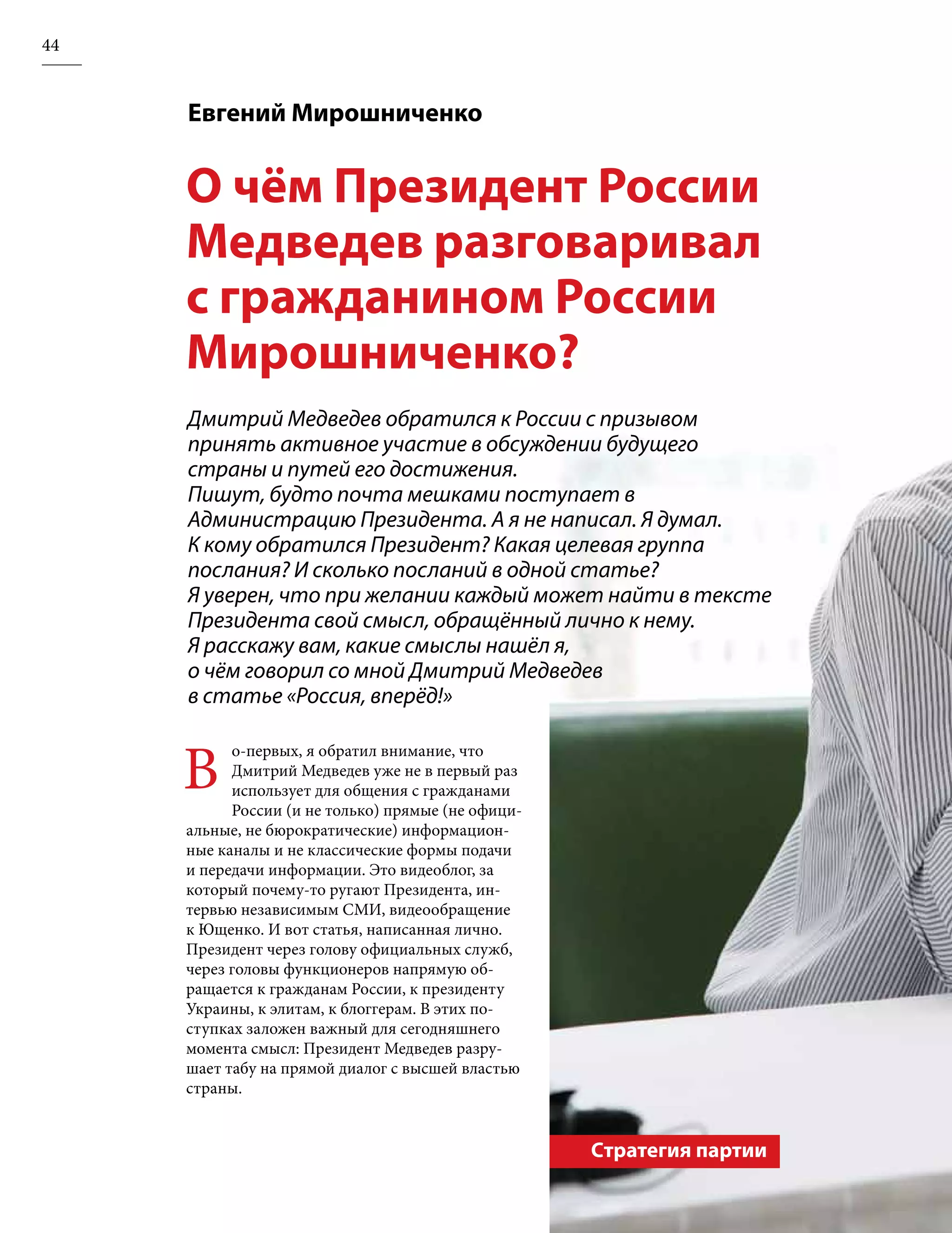 44

Евгений Мирошниченко

О чём Президент России Медведев разговаривал с гражданином России Мирошниченко?

Дмитрий Медведев обратился к России с призывом принять активное участие в обсуждении будущего страны и путей его достижения.
Пишут, будто почта мешками поступает в Администрацию Президента. А я не написал. Я думал.
К кому обратился Президент? Какая целевая группа послания? И сколько посланий в одной статье?
Я уверен, что при желании каждый может найти в тексте Президента свой смысл, обращённый лично к нему.
Я расскажу вам, какие смыслы нашёл я, о чём говорил со мной Дмитрий Медведев в статье «Россия, вперёд!»

Во-первых, я обратил внимание, что Дмитрий Медведев уже не в первый раз использует для общения с гражданами России (и не только) прямые (не официальные, не бюрократические) информационные каналы и не классические формы подачи и передачи информации. Это видеоблог, за который почему-то ругают Президента, интервью независимым СМИ, видеообращение к Ющенко. И вот статья, написанная лично. Президент через голову официальных служб, через головы функционеров напрямую обращается к гражданам России, к президенту Украины, к элитам, к блоггерам. В этих поступках заложен важный для сегодняшнего момента смысл: Президент Медведев разрушает табу на прямой диалог с высшей властью страны.

Стратегия партии